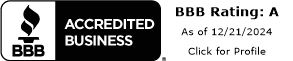 BBB

ACCREDITED BUSINESS

®

BBB Rating: A

As of 12/21/2024

Click for Profile